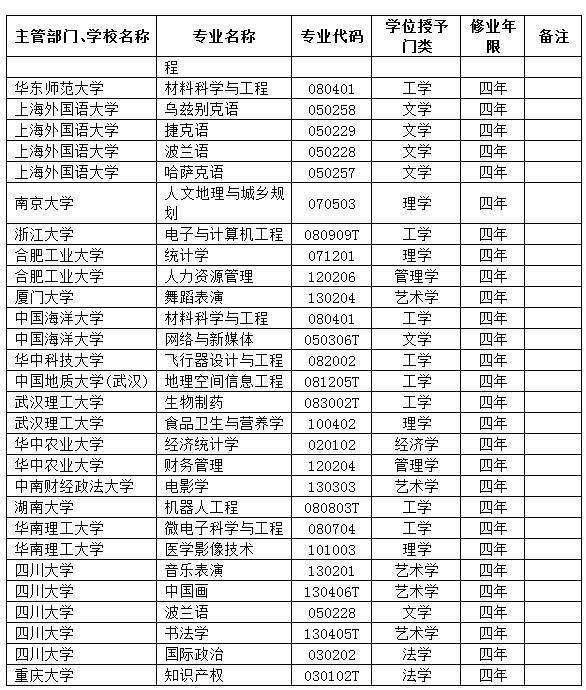 | 主管部门、学校名称 | 专业名称 | 专业代码 | 学位授予门类 | 修业年限 | 备注 |
|---|---|---|---|---|---|
| | 程 | | | | |
| 华东师范大学 | 材料科学与工程 | 080401 | 工学 | 四年 | |
| 上海外国语大学 | 乌兹别克语 | 050258 | 文学 | 四年 | |
| 上海外国语大学 | 捷克语 | 050229 | 文学 | 四年 | |
| 上海外国语大学 | 波兰语 | 050228 | 文学 | 四年 | |
| 上海外国语大学 | 哈萨克语 | 050257 | 文学 | 四年 | |
| 南京大学 | 人文地理与城乡规划 | 070503 | 理学 | 四年 | |
| 浙江大学 | 电子与计算机工程 | 080909T | 工学 | 四年 | |
| 合肥工业大学 | 统计学 | 071201 | 理学 | 四年 | |
| 合肥工业大学 | 人力资源管理 | 120206 | 管理学 | 四年 | |
| 厦门大学 | 舞蹈表演 | 130204 | 艺术学 | 四年 | |
| 中国海洋大学 | 材料科学与工程 | 080401 | 工学 | 四年 | |
| 中国海洋大学 | 网络与新媒体 | 050306T | 文学 | 四年 | |
| 华中科技大学 | 飞行器设计与工程 | 082002 | 工学 | 四年 | |
| 中国地质大学(武汉) | 地理空间信息工程 | 081205T | 工学 | 四年 | |
| 武汉理工大学 | 生物制药 | 083002T | 工学 | 四年 | |
| 武汉理工大学 | 食品卫生与营养学 | 100402 | 理学 | 四年 | |
| 华中农业大学 | 经济统计学 | 020102 | 经济学 | 四年 | |
| 华中农业大学 | 财务管理 | 120204 | 管理学 | 四年 | |
| 中南财经政法大学 | 电影学 | 130303 | 艺术学 | 四年 | |
| 湖南大学 | 机器人工程 | 080803T | 工学 | 四年 | |
| 华南理工大学 | 微电子科学与工程 | 080704 | 工学 | 四年 | |
| 华南理工大学 | 医学影像技术 | 101003 | 理学 | 四年 | |
| 四川大学 | 音乐表演 | 130201 | 艺术学 | 四年 | |
| 四川大学 | 中国画 | 130406T | 艺术学 | 四年 | |
| 四川大学 | 波兰语 | 050228 | 文学 | 四年 | |
| 四川大学 | 书法学 | 130405T | 艺术学 | 四年 | |
| 四川大学 | 国际政治 | 030202 | 法学 | 四年 | |
| 重庆大学 | 知识产权 | 030102T | 法学 | 四年 | |